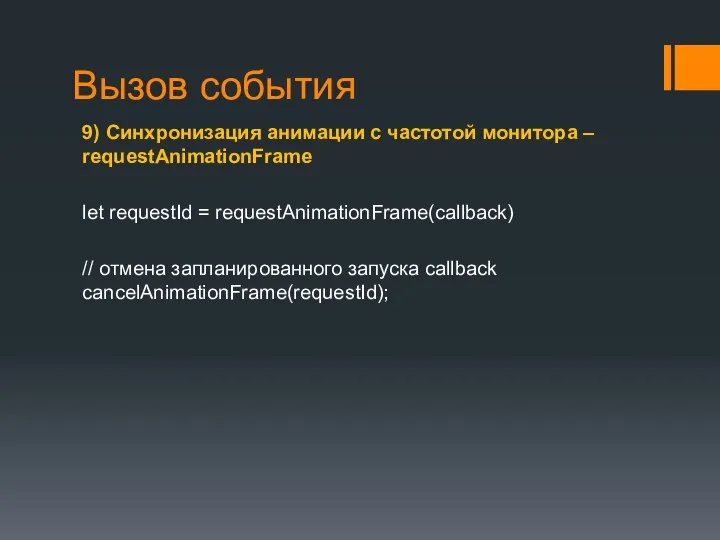 Вызов события

9) Синхронизация анимации с частотой монитора – requestAnimationFrame

let requestId = requestAnimationFrame(callback)

// отмена запланированного запуска callback
cancelAnimationFrame(requestId);